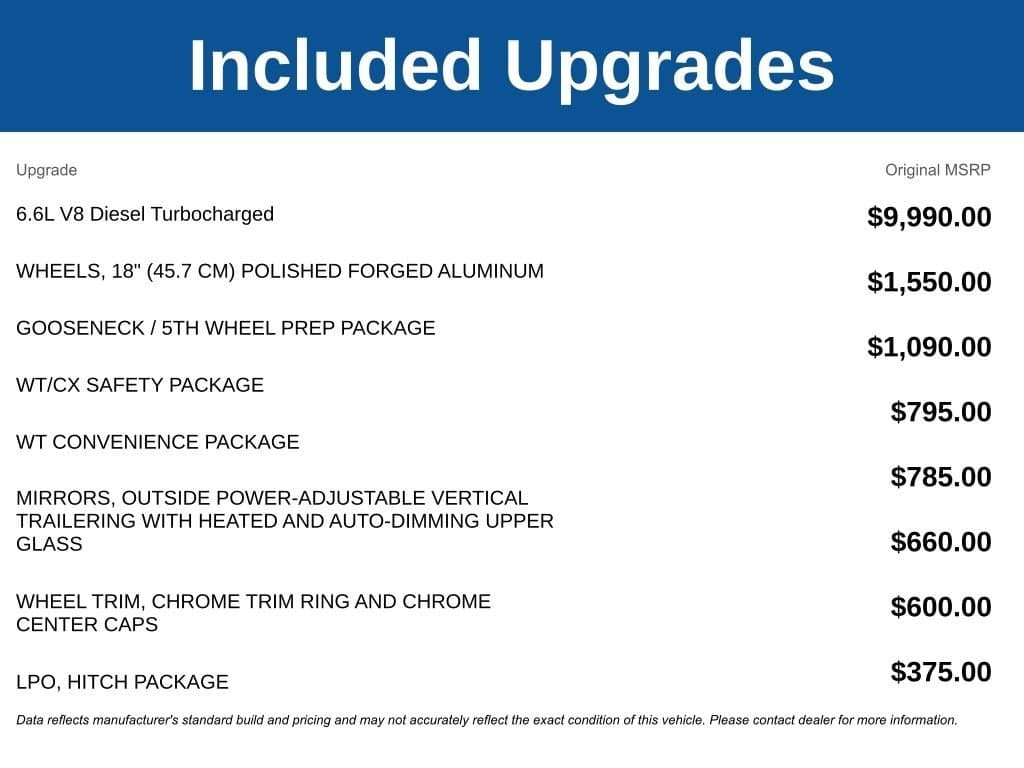 Included Upgrades

| Upgrade | Original MSRP |
|---|---|
| 6.6L V8 Diesel Turbocharged | $9,990.00 |
| WHEELS, 18" (45.7 CM) POLISHED FORGED ALUMINUM | $1,550.00 |
| GOOSENECK / 5TH WHEEL PREP PACKAGE | $1,090.00 |
| WT/CX SAFETY PACKAGE | $795.00 |
| WT CONVENIENCE PACKAGE | $785.00 |
| MIRRORS, OUTSIDE POWER-ADJUSTABLE VERTICAL TRAILERING WITH HEATED AND AUTO-DIMMING UPPER GLASS | $660.00 |
| WHEEL TRIM, CHROME TRIM RING AND CHROME CENTER CAPS | $600.00 |
| LPO, HITCH PACKAGE | $375.00 |

Data reflects manufacturer's standard build and pricing and may not accurately reflect the exact condition of this vehicle. Please contact dealer for more information.